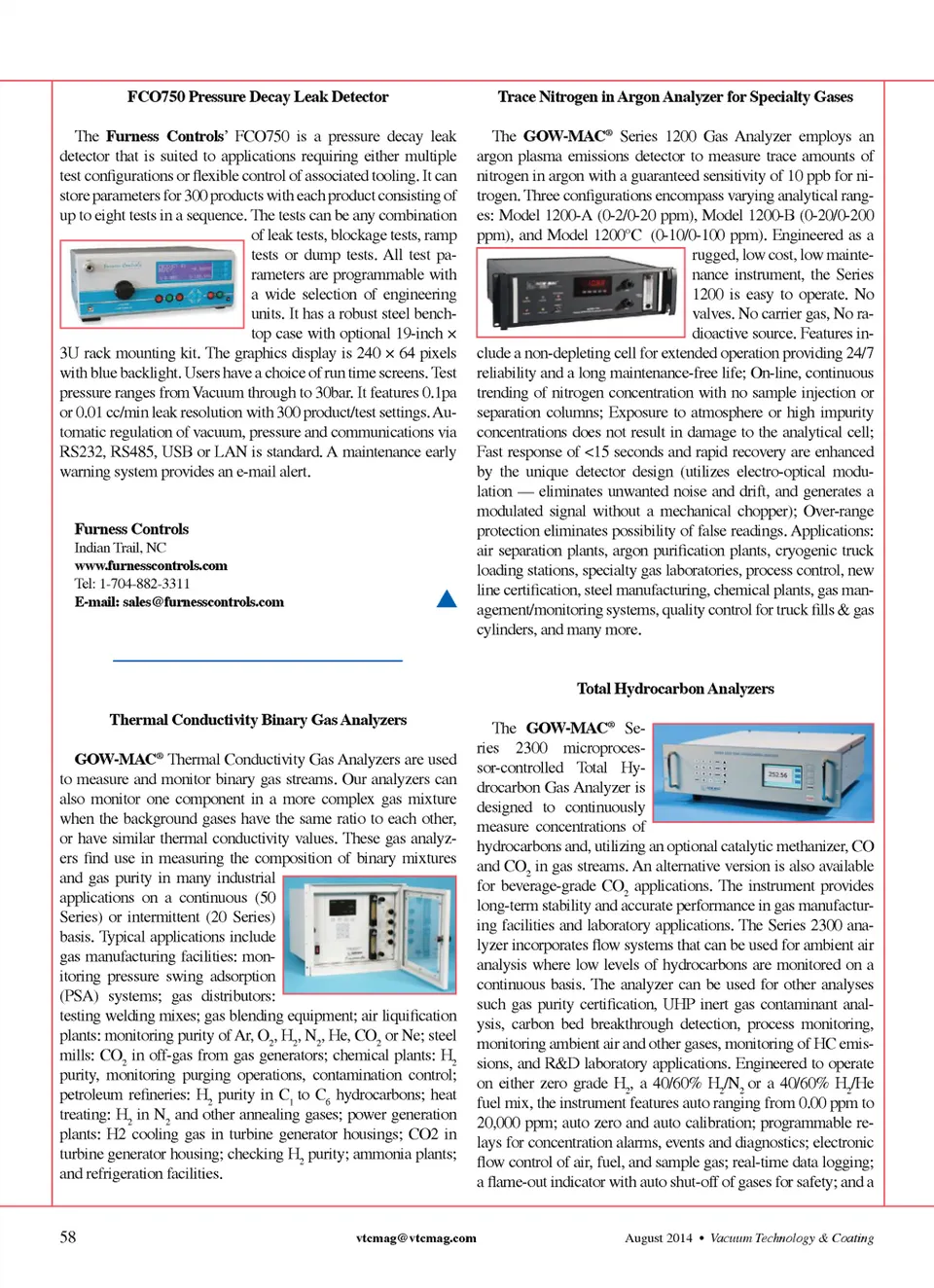 FCO750 Pressure Decay Leak Detector

The Furness Controls' FCO750 is a pressure decay leak detector that is suited to applications requiring either multiple test configurations or flexible control of associated tooling. It can store parameters for 300 products with each product consisting of up to eight tests in a sequence. The tests can be any combination of leak tests, blockage tests, ramp tests or dump tests. All test parameters are programmable with a wide selection of engineering units. It has a robust steel benchtop case with optional 19-inch × 3U rack mounting kit. The graphics display is 240 × 64 pixels with blue backlight. Users have a choice of run time screens. Test pressure ranges from Vacuum through to 30bar. It features 0.1pa or 0.01 cc/min leak resolution with 300 product/test settings. Automatic regulation of vacuum, pressure and communications via RS232, RS485, USB or LAN is standard. A maintenance early warning system provides an e-mail alert.

Furness Controls
Indian Trail, NC
www.furnesscontrols.com
Tel: 1-704-882-3311
E-mail: sales@furnesscontrols.com

Thermal Conductivity Binary Gas Analyzers

GOW-MAC® Thermal Conductivity Gas Analyzers are used to measure and monitor binary gas streams. Our analyzers can also monitor one component in a more complex gas mixture when the background gases have the same ratio to each other, or have similar thermal conductivity values. These gas analyzers find use in measuring the composition of binary mixtures and gas purity in many industrial applications on a continuous (50 Series) or intermittent (20 Series) basis. Typical applications include gas manufacturing facilities: monitoring pressure swing adsorption (PSA) systems; gas distributors: testing welding mixes; gas blending equipment; air liquification plants: monitoring purity of Ar, $O_2$, $H_2$, $N_2$, He, $CO_2$ or Ne; steel mills: $CO_2$ in off-gas from gas generators; chemical plants: $H_2$ purity, monitoring purging operations, contamination control; petroleum refineries: $H_2$ purity in $C_1$ to $C_6$ hydrocarbons; heat treating: $H_2$ in $N_2$ and other annealing gases; power generation plants: H2 cooling gas in turbine generator housings; CO2 in turbine generator housing; checking $H_2$ purity; ammonia plants; and refrigeration facilities.

Trace Nitrogen in Argon Analyzer for Specialty Gases

The GOW-MAC® Series 1200 Gas Analyzer employs an argon plasma emissions detector to measure trace amounts of nitrogen in argon with a guaranteed sensitivity of 10 ppb for nitrogen. Three configurations encompass varying analytical ranges: Model 1200-A (0-2/0-20 ppm), Model 1200-B (0-20/0-200 ppm), and Model 1200°C (0-10/0-100 ppm). Engineered as a rugged, low cost, low maintenance instrument, the Series 1200 is easy to operate. No valves. No carrier gas, No radioactive source. Features include a non-depleting cell for extended operation providing 24/7 reliability and a long maintenance-free life; On-line, continuous trending of nitrogen concentration with no sample injection or separation columns; Exposure to atmosphere or high impurity concentrations does not result in damage to the analytical cell; Fast response of <15 seconds and rapid recovery are enhanced by the unique detector design (utilizes electro-optical modulation — eliminates unwanted noise and drift, and generates a modulated signal without a mechanical chopper); Over-range protection eliminates possibility of false readings. Applications: air separation plants, argon purification plants, cryogenic truck loading stations, specialty gas laboratories, process control, new line certification, steel manufacturing, chemical plants, gas management/monitoring systems, quality control for truck fills & gas cylinders, and many more.

Total Hydrocarbon Analyzers

The GOW-MAC® Series 2300 microprocessor-controlled Total Hydrocarbon Gas Analyzer is designed to continuously measure concentrations of hydrocarbons and, utilizing an optional catalytic methanizer, CO and $CO_2$ in gas streams. An alternative version is also available for beverage-grade $CO_2$ applications. The instrument provides long-term stability and accurate performance in gas manufacturing facilities and laboratory applications. The Series 2300 analyzer incorporates flow systems that can be used for ambient air analysis where low levels of hydrocarbons are monitored on a continuous basis. The analyzer can be used for other analyses such gas purity certification, UHP inert gas contaminant analysis, carbon bed breakthrough detection, process monitoring, monitoring ambient air and other gases, monitoring of HC emissions, and R&D laboratory applications. Engineered to operate on either zero grade $H_2$, a 40/60% $H_2/N_2$ or a 40/60% $H_2$/He fuel mix, the instrument features auto ranging from 0.00 ppm to 20,000 ppm; auto zero and auto calibration; programmable relays for concentration alarms, events and diagnostics; electronic flow control of air, fuel, and sample gas; real-time data logging; a flame-out indicator with auto shut-off of gases for safety; and a

58 vtcmag@vtcmag.com August 2014 • Vacuum Technology & Coating